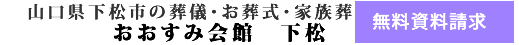 山口県下松市の葬儀･お葬式･家族葬
おおすみ会館　下松

無料資料請求